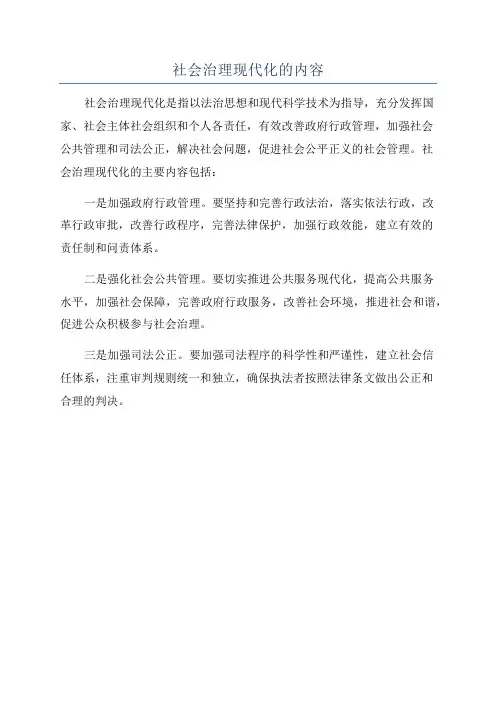 社会治理现代化的内容

社会治理现代化是指以法治思想和现代科学技术为指导，充分发挥国家、社会主体社会组织和个人各责任，有效改善政府行政管理，加强社会公共管理和司法公正，解决社会问题，促进社会公平正义的社会管理。社会治理现代化的主要内容包括：

一是加强政府行政管理。要坚持和完善行政法治，落实依法行政，改革行政审批，改善行政程序，完善法律保护，加强行政效能，建立有效的责任制和问责体系。

二是强化社会公共管理。要切实推进公共服务现代化，提高公共服务水平，加强社会保障，完善政府行政服务，改善社会环境，推进社会和谐，促进公众积极参与社会治理。

三是加强司法公正。要加强司法程序的科学性和严谨性，建立社会信任体系，注重审判规则统一和独立，确保执法者按照法律条文做出公正和合理的判决。